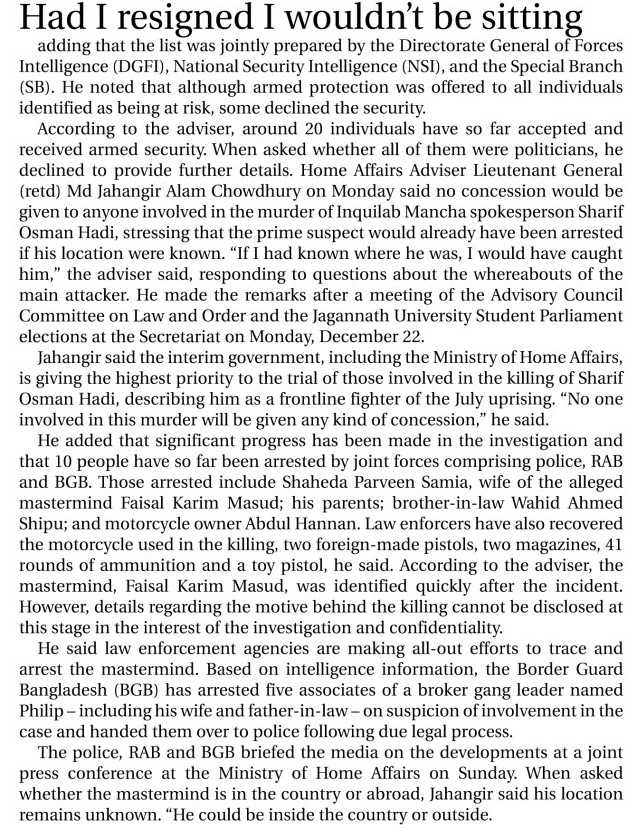 Had I resigned I wouldn't be sitting

adding that the list was jointly prepared by the Directorate General of Forces Intelligence (DGFI), National Security Intelligence (NSI), and the Special Branch (SB). He noted that although armed protection was offered to all individuals identified as being at risk, some declined the security.

According to the adviser, around 20 individuals have so far accepted and received armed security. When asked whether all of them were politicians, he declined to provide further details. Home Affairs Adviser Lieutenant General (retd) Md Jahangir Alam Chowdhury on Monday said no concession would be given to anyone involved in the murder of Inquilab Mancha spokesperson Sharif Osman Hadi, stressing that the prime suspect would already have been arrested if his location were known. "If I had known where he was, I would have caught him," the adviser said, responding to questions about the whereabouts of the main attacker. He made the remarks after a meeting of the Advisory Council Committee on Law and Order and the Jagannath University Student Parliament elections at the Secretariat on Monday, December 22.

Jahangir said the interim government, including the Ministry of Home Affairs, is giving the highest priority to the trial of those involved in the killing of Sharif Osman Hadi, describing him as a frontline fighter of the July uprising. "No one involved in this murder will be given any kind of concession," he said.

He added that significant progress has been made in the investigation and that 10 people have so far been arrested by joint forces comprising police, RAB and BGB. Those arrested include Shaheda Parveen Samia, wife of the alleged mastermind Faisal Karim Masud; his parents; brother-in-law Wahid Ahmed Shipu; and motorcycle owner Abdul Hannan. Law enforcers have also recovered the motorcycle used in the killing, two foreign-made pistols, two magazines, 41 rounds of ammunition and a toy pistol, he said. According to the adviser, the mastermind, Faisal Karim Masud, was identified quickly after the incident. However, details regarding the motive behind the killing cannot be disclosed at this stage in the interest of the investigation and confidentiality.

He said law enforcement agencies are making all-out efforts to trace and arrest the mastermind. Based on intelligence information, the Border Guard Bangladesh (BGB) has arrested five associates of a broker gang leader named Philip – including his wife and father-in-law – on suspicion of involvement in the case and handed them over to police following due legal process.

The police, RAB and BGB briefed the media on the developments at a joint press conference at the Ministry of Home Affairs on Sunday. When asked whether the mastermind is in the country or abroad, Jahangir said his location remains unknown. "He could be inside the country or outside.